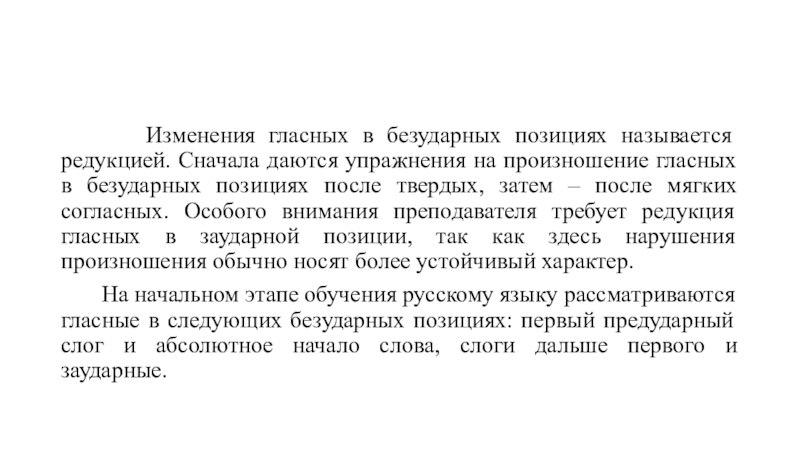 Изменения гласных в безударных позициях называется редукцией. Сначала даются упражнения на произношение гласных в безударных позициях после твердых, затем – после мягких согласных. Особого внимания преподавателя требует редукция гласных в заударной позиции, так как здесь нарушения произношения обычно носят более устойчивый характер.

На начальном этапе обучения русскому языку рассматриваются гласные в следующих безударных позициях: первый предударный слог и абсолютное начало слова, слоги дальше первого и заударные.